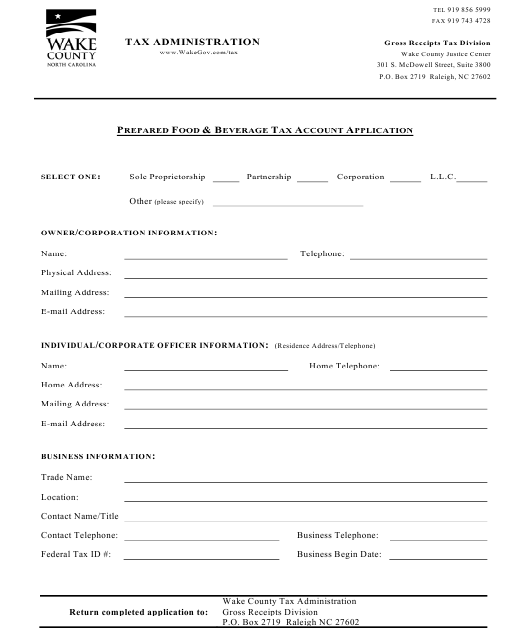 WAKE COUNTY NORTH CAROLINA

TAX ADMINISTRATION
www.WakeGov.com/tax

TEL 919 856 5999
FAX 919 743 4728

Gross Receipts Tax Division
Wake County Justice Center
301 S. McDowell Street, Suite 3800
P.O. Box 2719 Raleigh, NC 27602

PREPARED FOOD & BEVERAGE TAX ACCOUNT APPLICATION

SELECT ONE: Sole Proprietorship ______ Partnership ______ Corporation ______ L.L.C.______

Other (please specify) ______

OWNER/CORPORATION INFORMATION:

Name: ______ Telephone: ______

Physical Address: ______

Mailing Address: ______

E-mail Address: ______

INDIVIDUAL/CORPORATE OFFICER INFORMATION: (Residence Address/Telephone)

Name: ______ Home Telephone: ______

Home Address: ______

Mailing Address: ______

E-mail Address: ______

BUSINESS INFORMATION:

Trade Name: ______

Location: ______

Contact Name/Title ______

Contact Telephone: ______ Business Telephone: ______

Federal Tax ID #: ______ Business Begin Date: ______

Return completed application to: Wake County Tax Administration
Gross Receipts Division
P.O. Box 2719 Raleigh NC 27602